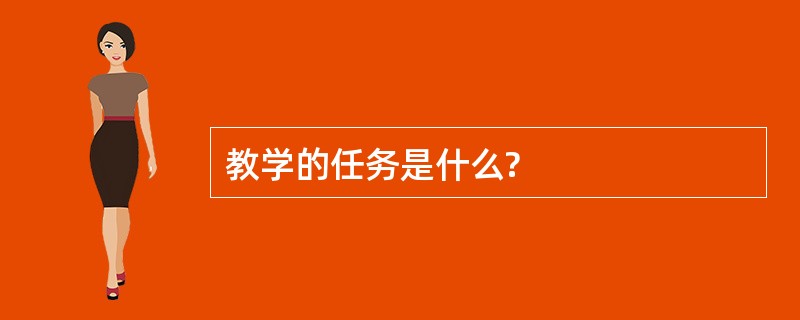 教学的任务是什么?